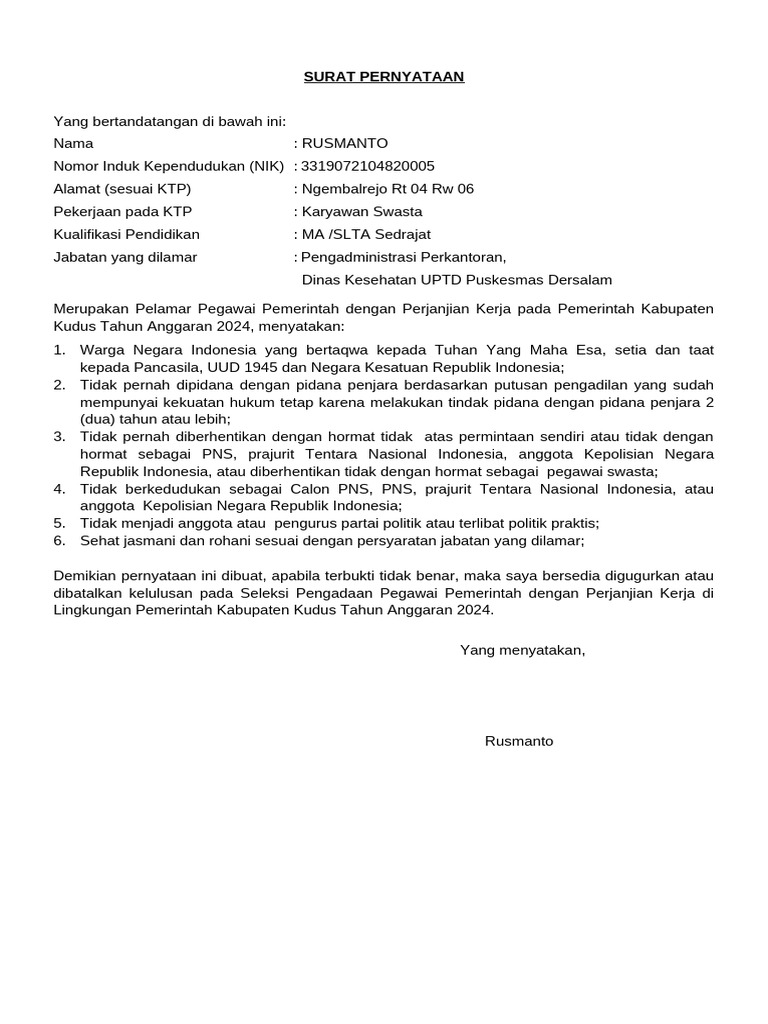 SURAT PERNYATAAN

Yang bertandatangan di bawah ini:
Nama : RUSMANTO
Nomor Induk Kependudukan (NIK) : 3319072104820005
Alamat (sesuai KTP) : Ngembalrejo Rt 04 Rw 06
Pekerjaan pada KTP : Karyawan Swasta
Kualifikasi Pendidikan : MA /SLTA Sedrajat
Jabatan yang dilamar : Pengadministrasi Perkantoran, Dinas Kesehatan UPTD Puskesmas Dersalam

Merupakan Pelamar Pegawai Pemerintah dengan Perjanjian Kerja pada Pemerintah Kabupaten Kudus Tahun Anggaran 2024, menyatakan:

1. Warga Negara Indonesia yang bertaqwa kepada Tuhan Yang Maha Esa, setia dan taat kepada Pancasila, UUD 1945 dan Negara Kesatuan Republik Indonesia;
2. Tidak pernah dipidana dengan pidana penjara berdasarkan putusan pengadilan yang sudah mempunyai kekuatan hukum tetap karena melakukan tindak pidana dengan pidana penjara 2 (dua) tahun atau lebih;
3. Tidak pernah diberhentikan dengan hormat tidak atas permintaan sendiri atau tidak dengan hormat sebagai PNS, prajurit Tentara Nasional Indonesia, anggota Kepolisian Negara Republik Indonesia, atau diberhentikan tidak dengan hormat sebagai pegawai swasta;
4. Tidak berkedudukan sebagai Calon PNS, PNS, prajurit Tentara Nasional Indonesia, atau anggota Kepolisian Negara Republik Indonesia;
5. Tidak menjadi anggota atau pengurus partai politik atau terlibat politik praktis;
6. Sehat jasmani dan rohani sesuai dengan persyaratan jabatan yang dilamar;

Demikian pernyataan ini dibuat, apabila terbukti tidak benar, maka saya bersedia digugurkan atau dibatalkan kelulusan pada Seleksi Pengadaan Pegawai Pemerintah dengan Perjanjian Kerja di Lingkungan Pemerintah Kabupaten Kudus Tahun Anggaran 2024.

Yang menyatakan,

Rusmanto